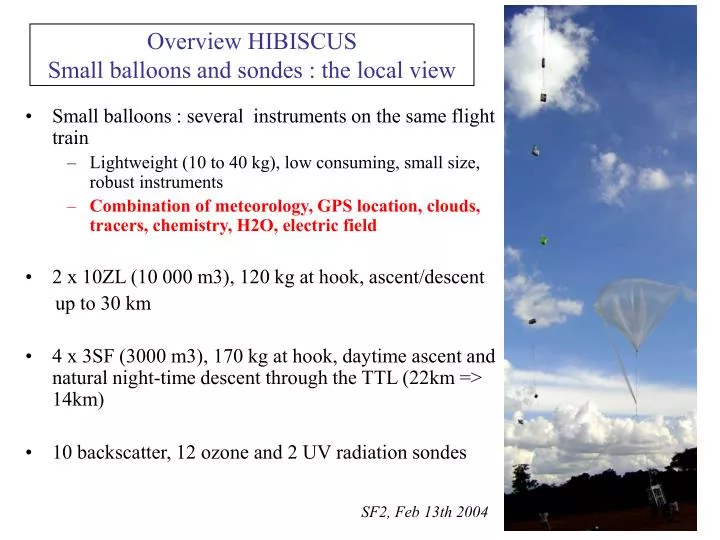 Overview HIBISCUS
Small balloons and sondes : the local view

• Small balloons : several instruments on the same flight train
– Lightweight (10 to 40 kg), low consuming, small size, robust instruments
– Combination of meteorology, GPS location, clouds, tracers, chemistry, H2O, electric field

• 2 x 10ZL (10 000 m3), 120 kg at hook, ascent/descent up to 30 km

• 4 x 3SF (3000 m3), 170 kg at hook, daytime ascent and natural night-time descent through the TTL (22km => 14km)

• 10 backscatter, 12 ozone and 2 UV radiation sondes

SF2, Feb 13th 2004